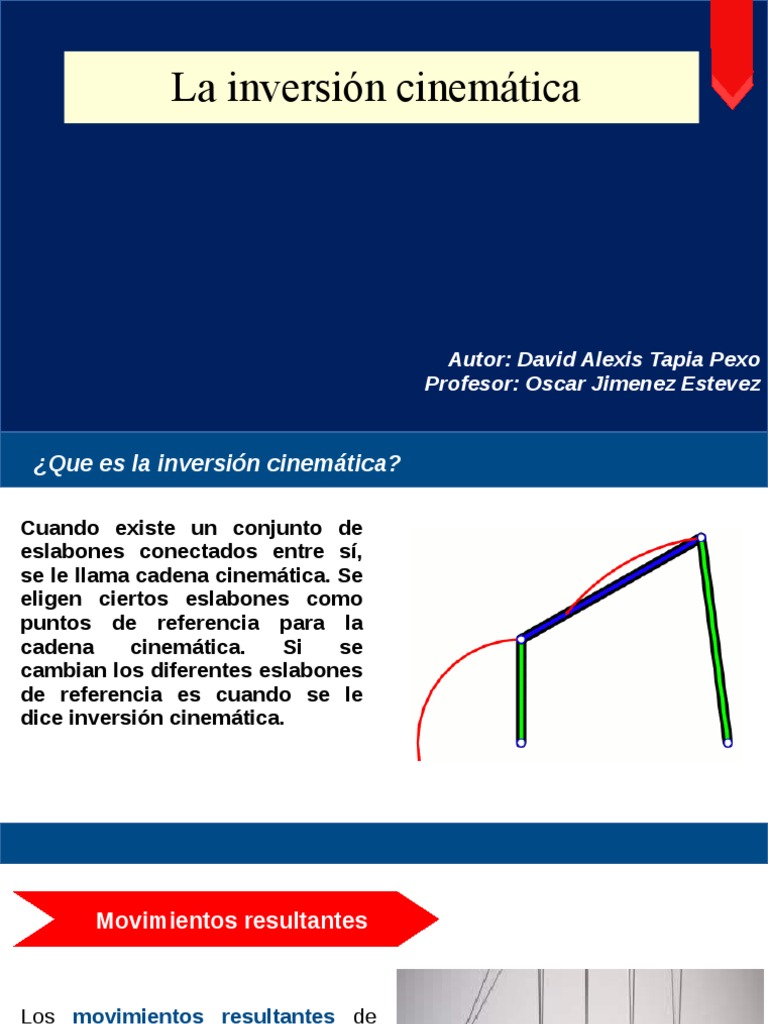 La inversión cinemática

Autor: David Alexis Tapia Pexo
Profesor: Oscar Jimenez Estevez

¿Que es la inversión cinemática?

Cuando existe un conjunto de eslabones conectados entre sí, se le llama cadena cinemática. Se eligen ciertos eslabones como puntos de referencia para la cadena cinemática. Si se cambian los diferentes eslabones de referencia es cuando se le dice inversión cinemática.

Movimientos resultantes

Los movimientos resultantes de